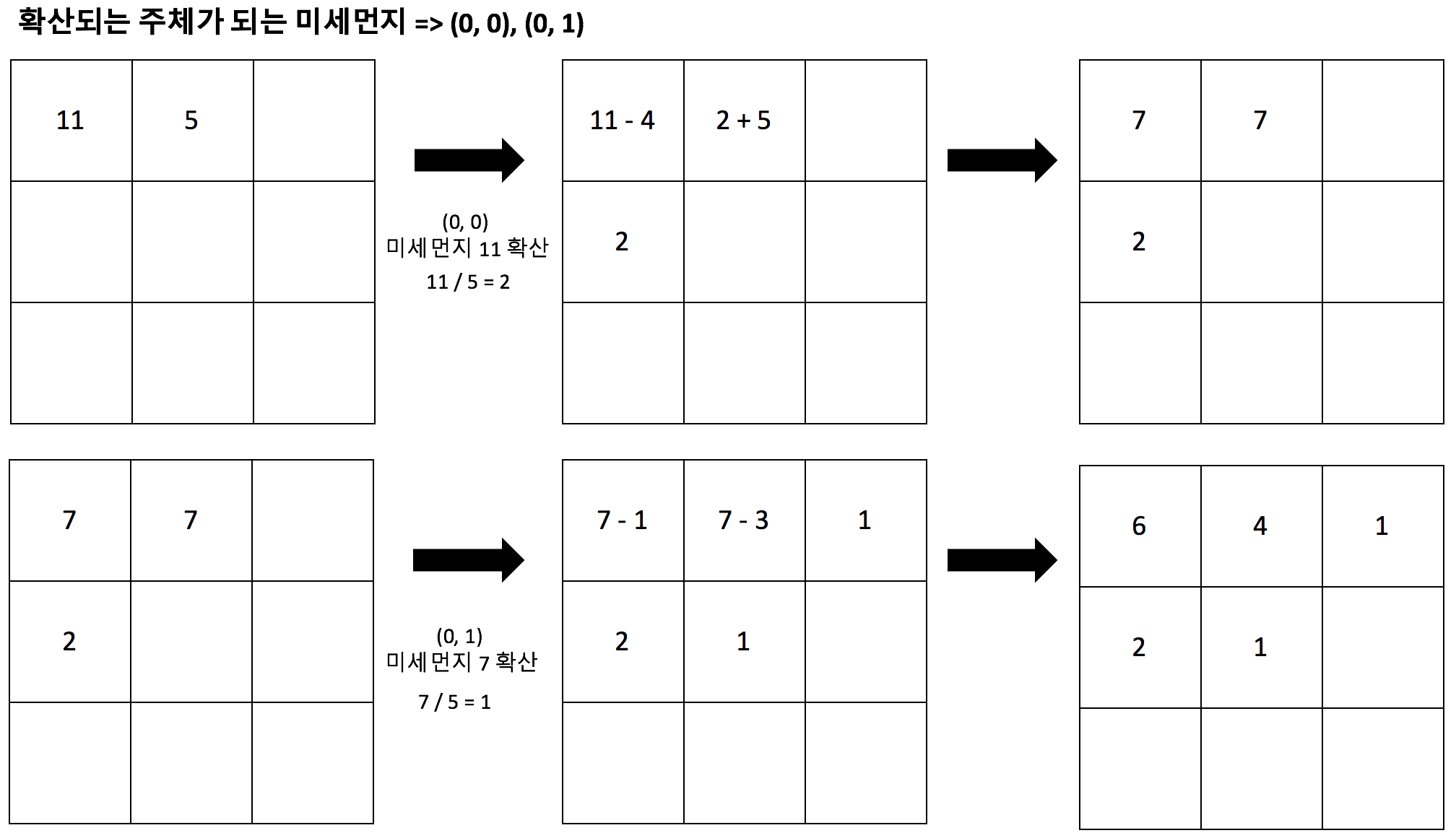 확산되는 주체가 되는 미세먼지 => (0, 0), (0, 1)

| 11 | 5 | |
|---|---|---|
| | | |
| | | |

(0, 0)
미세먼지 11 확산
11 / 5 = 2

| 11 - 4 | 2 + 5 | |
|---|---|---|
| 2 | | |
| | | |

| 7 | 7 | |
|---|---|---|
| 2 | | |
| | | |

| 7 | 7 | |
|---|---|---|
| 2 | | |
| | | |

(0, 1)
미세먼지 7 확산
7 / 5 = 1

| 7 - 1 | 7 - 3 | 1 |
|---|---|---|
| 2 | 1 | |
| | | |

| 6 | 4 | 1 |
|---|---|---|
| 2 | 1 | |
| | | |